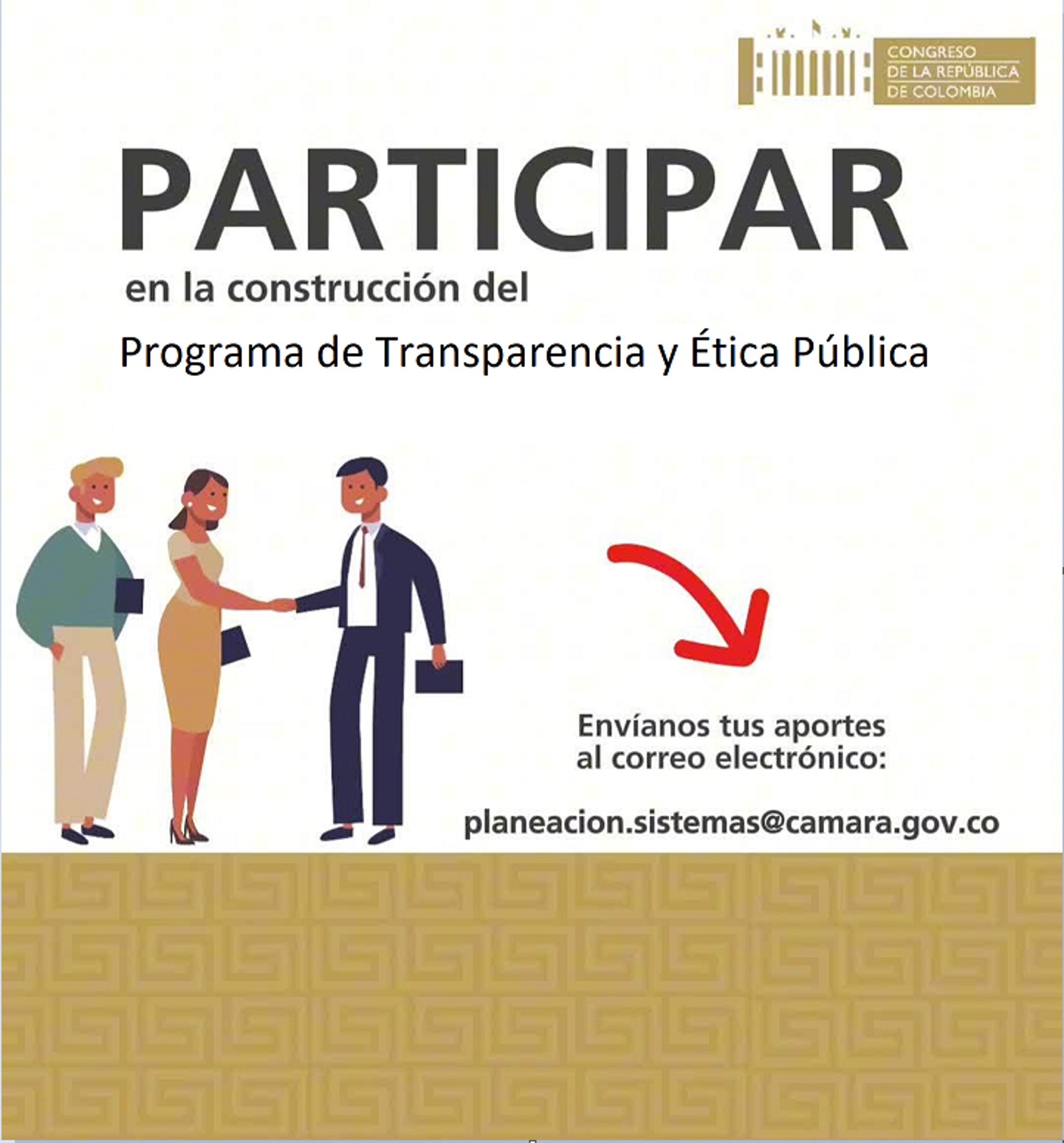 CONGRESO
DE LA REPÚBLICA
DE COLOMBIA

PARTICIPAR

en la construcción del

Programa de Transparencia y Ética Pública

Envíanos tus aportes al correo electrónico:

planeacion.sistemas@camara.gov.co